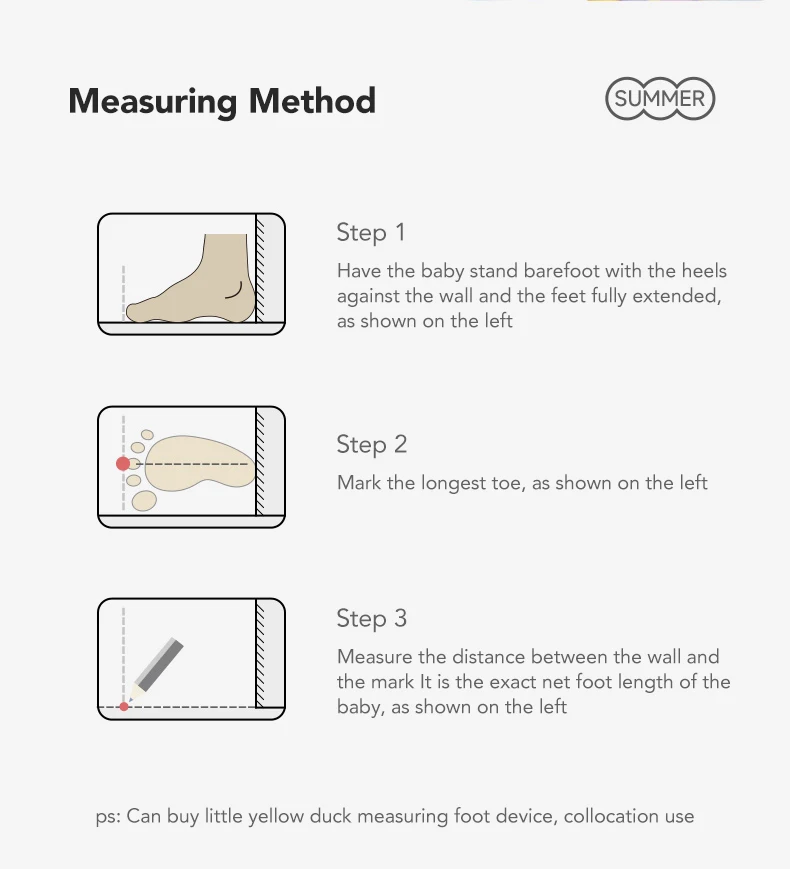 Measuring Method

SUMMER

Step 1
Have the baby stand barefoot with the heels against the wall and the feet fully extended, as shown on the left

Step 2
Mark the longest toe, as shown on the left

Step 3
Measure the distance between the wall and the mark It is the exact net foot length of the baby, as shown on the left

ps: Can buy little yellow duck measuring foot device, collocation use